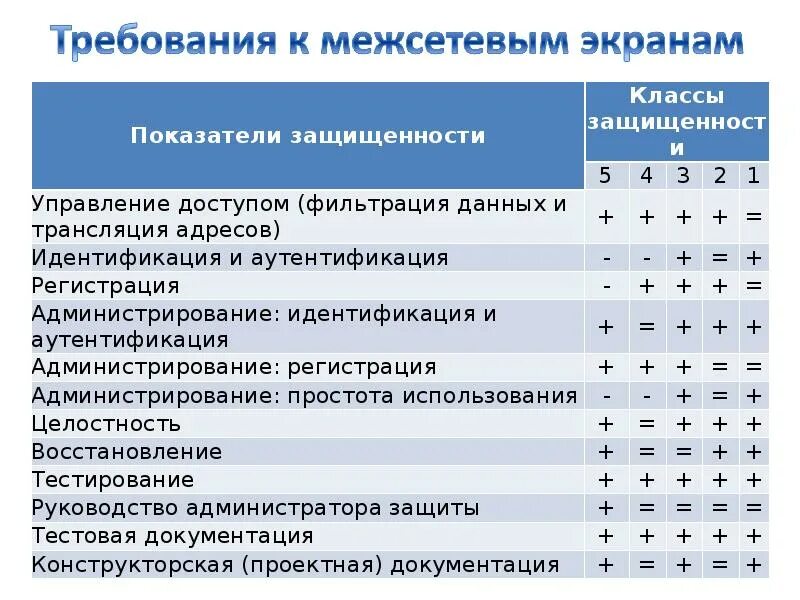 Требования к межсетевым экранам

| Показатели защищенности | Классы защищенности | | | | |
|---|---|---|---|---|---|
| | 5 | 4 | 3 | 2 | 1 |
| Управление доступом (фильтрация данных и трансляция адресов) | + | + | + | + | = |
| Идентификация и аутентификация | - | - | + | = | + |
| Регистрация | - | + | + | + | = |
| Администрирование: идентификация и аутентификация | + | = | + | + | + |
| Администрирование: регистрация | + | + | + | = | = |
| Администрирование: простота использования | - | - | + | = | + |
| Целостность | + | = | + | + | + |
| Восстановление | + | = | = | + | + |
| Тестирование | + | + | + | + | + |
| Руководство администратора защиты | + | = | = | = | = |
| Тестовая документация | + | + | + | + | + |
| Конструкторская (проектная) документация | + | = | + | = | + |